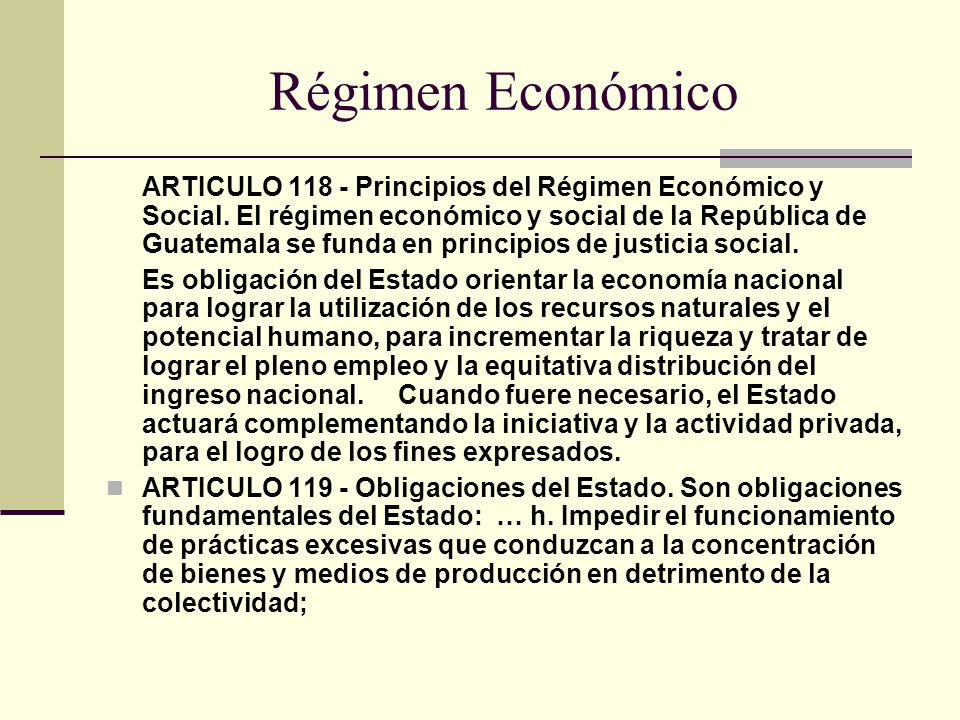 Régimen Económico

ARTICULO 118 - Principios del Régimen Económico y Social. El régimen económico y social de la República de Guatemala se funda en principios de justicia social.

Es obligación del Estado orientar la economía nacional para lograr la utilización de los recursos naturales y el potencial humano, para incrementar la riqueza y tratar de lograr el pleno empleo y la equitativa distribución del ingreso nacional. Cuando fuere necesario, el Estado actuará complementando la iniciativa y la actividad privada, para el logro de los fines expresados.

ARTICULO 119 - Obligaciones del Estado. Son obligaciones fundamentales del Estado: … h. Impedir el funcionamiento de prácticas excesivas que conduzcan a la concentración de bienes y medios de producción en detrimento de la colectividad;